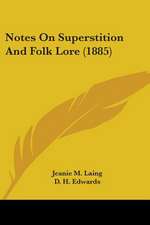 Notes On Superstition And Folk Lore (1885)

Jeanie M. Laing
D. H. Edwards